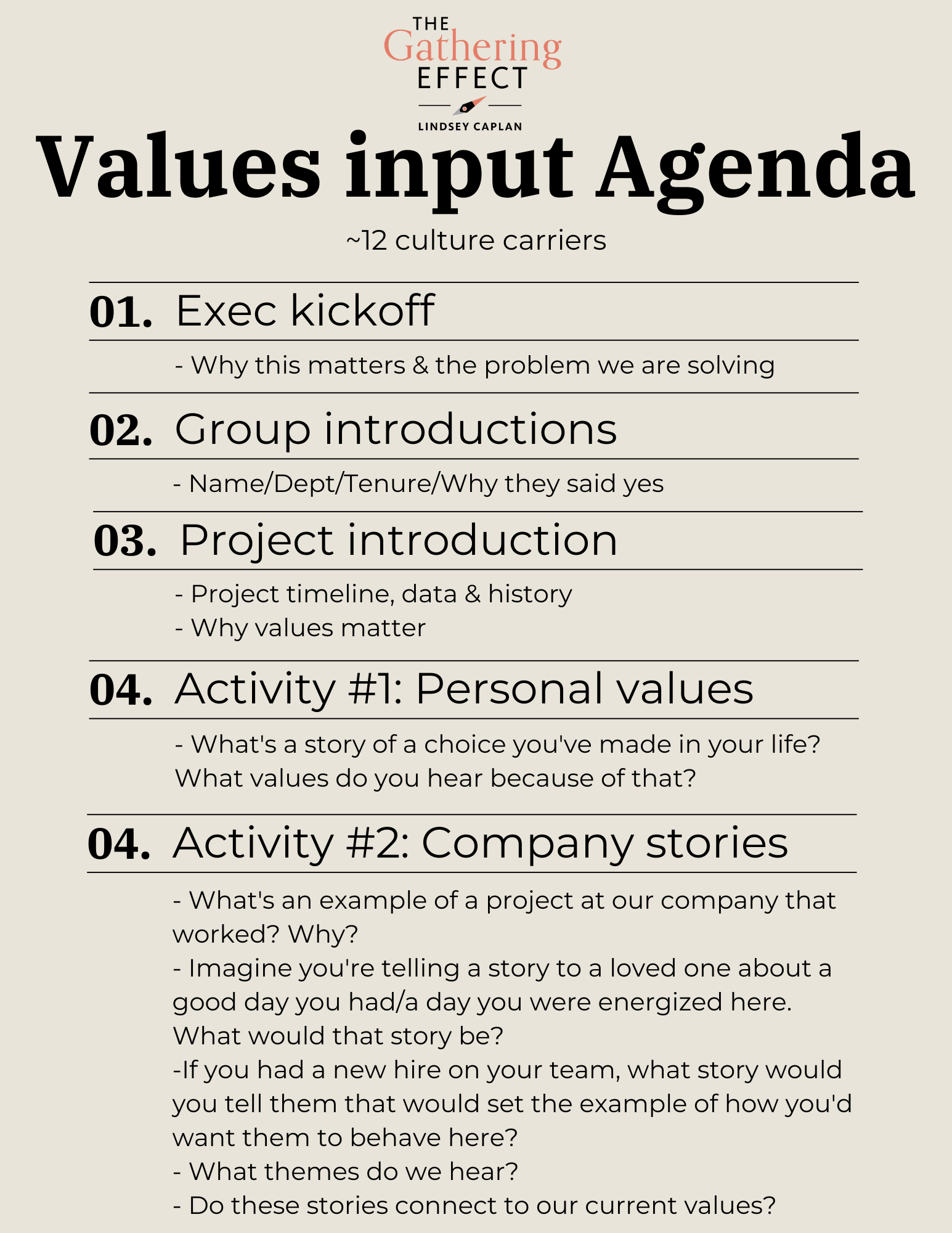 THE Gathering EFFECT

LINDSEY CAPLAN

Values input Agenda

~12 culture carriers

01. Exec kickoff

- Why this matters & the problem we are solving

02. Group introductions

- Name/Dept/Tenure/Why they said yes

03. Project introduction

- Project timeline, data & history
- Why values matter

04. Activity #1: Personal values

- What's a story of a choice you've made in your life? What values do you hear because of that?

04. Activity #2: Company stories

- What's an example of a project at our company that worked? Why?
- Imagine you're telling a story to a loved one about a good day you had/a day you were energized here. What would that story be?
-If you had a new hire on your team, what story would you tell them that would set the example of how you'd want them to behave here?
- What themes do we hear?
- Do these stories connect to our current values?